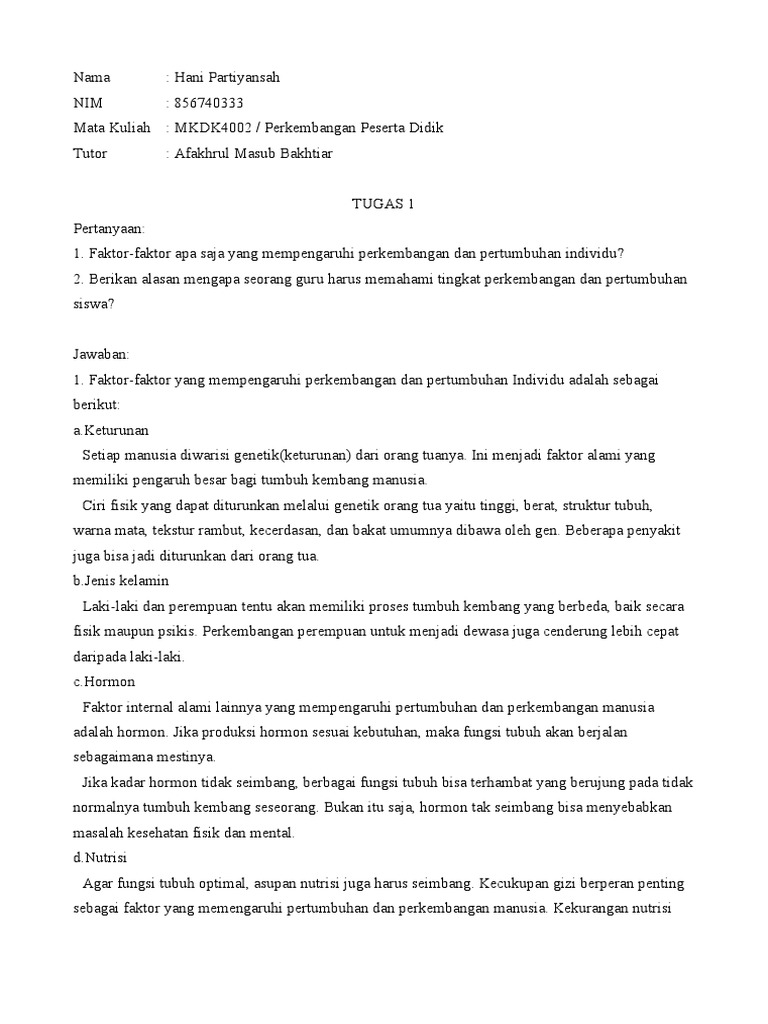 Nama : Hani Partiyansah
NIM : 856740333
Mata Kuliah : MKDK4002 / Perkembangan Peserta Didik
Tutor : Afakhrul Masub Bakhtiar

TUGAS 1

Pertanyaan:
1. Faktor-faktor apa saja yang mempengaruhi perkembangan dan pertumbuhan individu?
2. Berikan alasan mengapa seorang guru harus memahami tingkat perkembangan dan pertumbuhan siswa?

Jawaban:
1. Faktor-faktor yang mempengaruhi perkembangan dan pertumbuhan Individu adalah sebagai berikut:
a.Keturunan
Setiap manusia diwarisi genetik(keturunan) dari orang tuanya. Ini menjadi faktor alami yang memiliki pengaruh besar bagi tumbuh kembang manusia.
Ciri fisik yang dapat diturunkan melalui genetik orang tua yaitu tinggi, berat, struktur tubuh, warna mata, tekstur rambut, kecerdasan, dan bakat umumnya dibawa oleh gen. Beberapa penyakit juga bisa jadi diturunkan dari orang tua.
b.Jenis kelamin
Laki-laki dan perempuan tentu akan memiliki proses tumbuh kembang yang berbeda, baik secara fisik maupun psikis. Perkembangan perempuan untuk menjadi dewasa juga cenderung lebih cepat daripada laki-laki.
c.Hormon
Faktor internal alami lainnya yang mempengaruhi pertumbuhan dan perkembangan manusia adalah hormon. Jika produksi hormon sesuai kebutuhan, maka fungsi tubuh akan berjalan sebagaimana mestinya.
Jika kadar hormon tidak seimbang, berbagai fungsi tubuh bisa terhambat yang berujung pada tidak normalnya tumbuh kembang seseorang. Bukan itu saja, hormon tak seimbang bisa menyebabkan masalah kesehatan fisik dan mental.
d.Nutrisi
Agar fungsi tubuh optimal, asupan nutrisi juga harus seimbang. Kecukupan gizi berperan penting sebagai faktor yang memengaruhi pertumbuhan dan perkembangan manusia. Kekurangan nutrisi